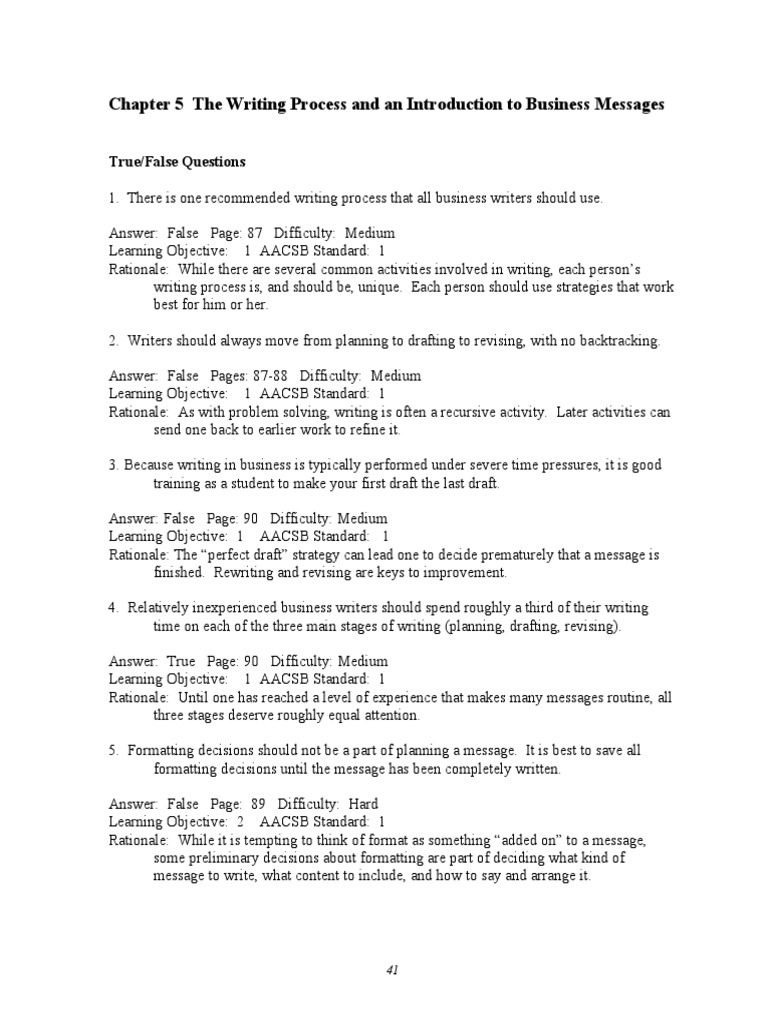 Chapter 5 The Writing Process and an Introduction to Business Messages

True/False Questions

1. There is one recommended writing process that all business writers should use.

Answer: False Page: 87 Difficulty: Medium
Learning Objective: 1 AACSB Standard: 1
Rationale: While there are several common activities involved in writing, each person's writing process is, and should be, unique. Each person should use strategies that work best for him or her.

2. Writers should always move from planning to drafting to revising, with no backtracking.

Answer: False Pages: 87-88 Difficulty: Medium
Learning Objective: 1 AACSB Standard: 1
Rationale: As with problem solving, writing is often a recursive activity. Later activities can send one back to earlier work to refine it.

3. Because writing in business is typically performed under severe time pressures, it is good training as a student to make your first draft the last draft.

Answer: False Page: 90 Difficulty: Medium
Learning Objective: 1 AACSB Standard: 1
Rationale: The "perfect draft" strategy can lead one to decide prematurely that a message is finished. Rewriting and revising are keys to improvement.

4. Relatively inexperienced business writers should spend roughly a third of their writing time on each of the three main stages of writing (planning, drafting, revising).

Answer: True Page: 90 Difficulty: Medium
Learning Objective: 1 AACSB Standard: 1
Rationale: Until one has reached a level of experience that makes many messages routine, all three stages deserve roughly equal attention.

5. Formatting decisions should not be a part of planning a message. It is best to save all formatting decisions until the message has been completely written.

Answer: False Page: 89 Difficulty: Hard
Learning Objective: 2 AACSB Standard: 1
Rationale: While it is tempting to think of format as something "added on" to a message, some preliminary decisions about formatting are part of deciding what kind of message to write, what content to include, and how to say and arrange it.

41